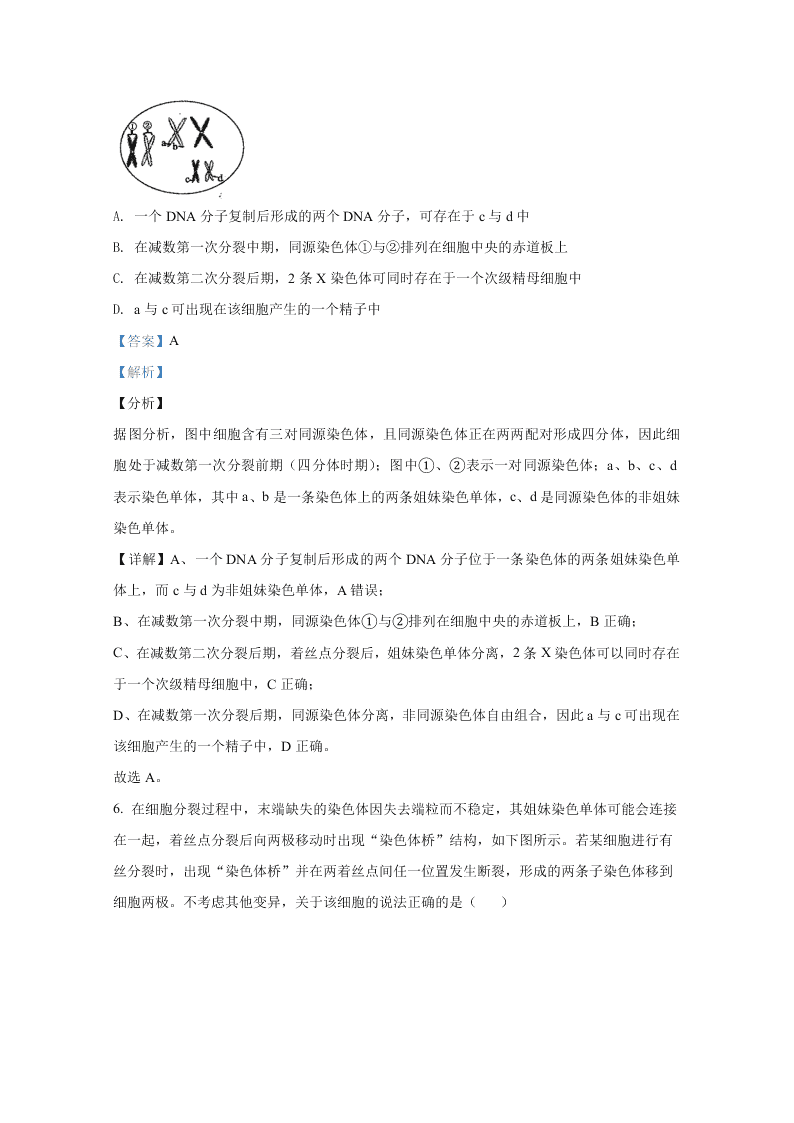 ① ② a b c d

A. 一个 DNA 分子复制后形成的两个 DNA 分子，可存在于 c 与 d 中

B. 在减数第一次分裂中期，同源染色体①与②排列在细胞中央的赤道板上

C. 在减数第二次分裂后期，2 条 X 染色体可同时存在于一个次级精母细胞中

D. a 与 c 可出现在该细胞产生的一个精子中

【答案】A

【解析】

【分析】

据图分析，图中细胞含有三对同源染色体，且同源染色体正在两两配对形成四分体，因此细胞处于减数第一次分裂前期（四分体时期）；图中①、②表示一对同源染色体；a、b、c、d 表示染色单体，其中 a、b 是一条染色体上的两条姐妹染色单体，c、d 是同源染色体的非姐妹染色单体。

【详解】A、一个 DNA 分子复制后形成的两个 DNA 分子位于一条染色体的两条姐妹染色单体上，而 c 与 d 为非姐妹染色单体，A 错误；

B、在减数第一次分裂中期，同源染色体①与②排列在细胞中央的赤道板上，B 正确；

C、在减数第二次分裂后期，着丝点分裂后，姐妹染色单体分离，2 条 X 染色体可以同时存在于一个次级精母细胞中，C 正确；

D、在减数第一次分裂后期，同源染色体分离，非同源染色体自由组合，因此 a 与 c 可出现在该细胞产生的一个精子中，D 正确。

故选 A。

6. 在细胞分裂过程中，末端缺失的染色体因失去端粒而不稳定，其姐妹染色单体可能会连接在一起，着丝点分裂后向两极移动时出现“染色体桥”结构，如下图所示。若某细胞进行有丝分裂时，出现“染色体桥”并在两着丝点间任一位置发生断裂，形成的两条子染色体移到细胞两极。不考虑其他变异，关于该细胞的说法正确的是（　　）